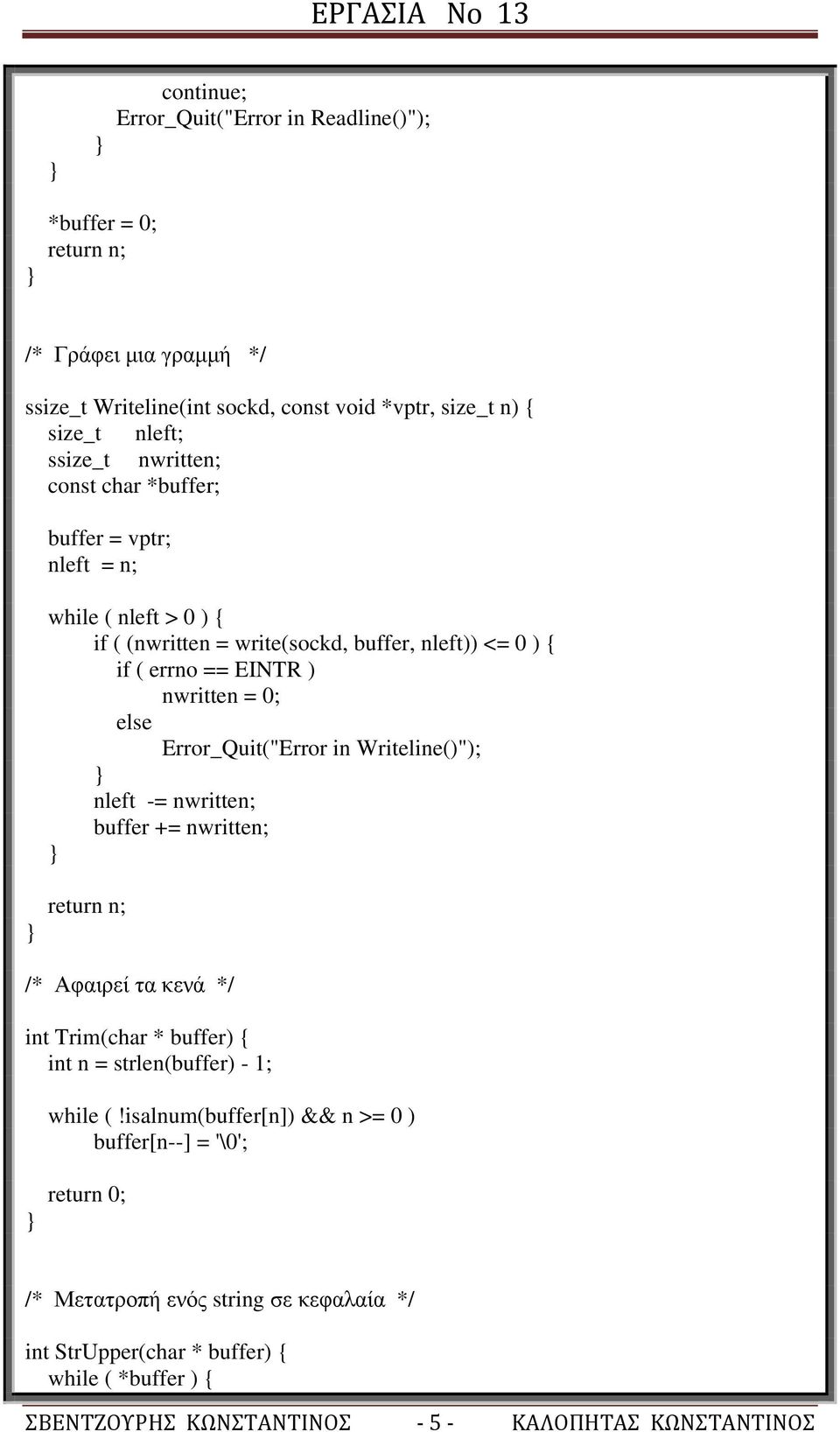 ΕΡΓΑΣΙΑ No 13

continue;
Error_Quit("Error in Readline()");
}
}

*buffer = 0;
return n;
}

/* Γράφει μια γραμμή */

ssize_t Writeline(int sockd, const void *vptr, size_t n) {
size_t nleft;
ssize_t nwritten;
const char *buffer;

buffer = vptr;
nleft = n;

while ( nleft > 0 ) {
if ( (nwritten = write(sockd, buffer, nleft)) <= 0 ) {
if ( errno == EINTR )
nwritten = 0;
else
Error_Quit("Error in Writeline()");
}
nleft -= nwritten;
buffer += nwritten;
}

return n;
}

/* Αφαιρεί τα κενά */

int Trim(char * buffer) {
int n = strlen(buffer) - 1;

while ( !isalnum(buffer[n]) && n >= 0 )
buffer[n--] = '\0';

return 0;
}

/* Μετατροπή ενός string σε κεφαλαία */

int StrUpper(char * buffer) {
while ( *buffer ) {

ΣΒΕΝΤΖΟΥΡΗΣ ΚΩΝΣΤΑΝΤΙΝΟΣ - 5 - ΚΑΛΟΠΗΤΑΣ ΚΩΝΣΤΑΝΤΙΝΟΣ